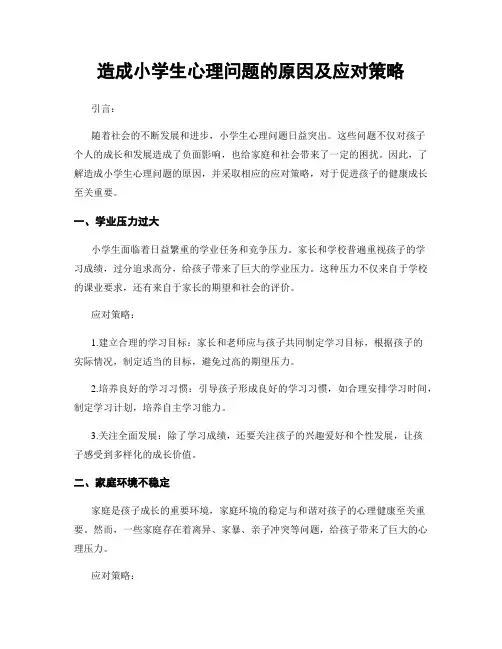 造成小学生心理问题的原因及应对策略

引言：

随着社会的不断发展和进步，小学生心理问题日益突出。这些问题不仅对孩子个人的成长和发展造成了负面影响，也给家庭和社会带来了一定的困扰。因此，了解造成小学生心理问题的原因，并采取相应的应对策略，对于促进孩子的健康成长至关重要。

一、学业压力过大

小学生面临着日益繁重的学业任务和竞争压力。家长和学校普遍重视孩子的学习成绩，过分追求高分，给孩子带来了巨大的学业压力。这种压力不仅来自于学校的课业要求，还有来自于家长的期望和社会的评价。

应对策略：

1.建立合理的学习目标：家长和老师应与孩子共同制定学习目标，根据孩子的实际情况，制定适当的目标，避免过高的期望压力。

2.培养良好的学习习惯：引导孩子形成良好的学习习惯，如合理安排学习时间，制定学习计划，培养自主学习能力。

3.关注全面发展：除了学习成绩，还要关注孩子的兴趣爱好和个性发展，让孩子感受到多样化的成长价值。

二、家庭环境不稳定

家庭是孩子成长的重要环境，家庭环境的稳定与和谐对孩子的心理健康至关重要。然而，一些家庭存在着离异、家暴、亲子冲突等问题，给孩子带来了巨大的心理压力。

应对策略：